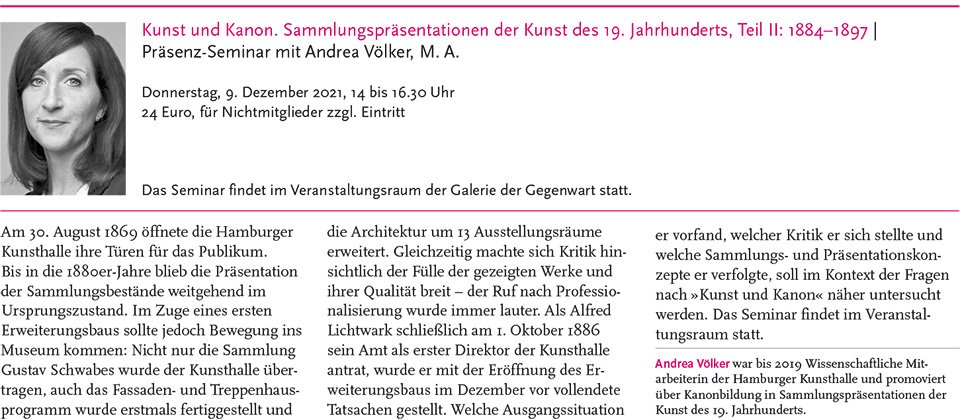 Kunst und Kanon. Sammlungspräsentationen der Kunst des 19. Jahrhunderts, Teil II: 1884–1897 | Präsenz-Seminar mit Andrea Völker, M. A.

Donnerstag, 9. Dezember 2021, 14 bis 16.30 Uhr
24 Euro, für Nichtmitglieder zzgl. Eintritt

Das Seminar findet im Veranstaltungsraum der Galerie der Gegenwart statt.

Am 30. August 1869 öffnete die Hamburger Kunsthalle ihre Türen für das Publikum. Bis in die 1880er-Jahre blieb die Präsentation der Sammlungsbestände weitgehend im Ursprungszustand. Im Zuge eines ersten Erweiterungsbaus sollte jedoch Bewegung ins Museum kommen: Nicht nur die Sammlung Gustav Schwabes wurde der Kunsthalle übertragen, auch das Fassaden- und Treppenhausprogramm wurde erstmals fertiggestellt und die Architektur um 13 Ausstellungsräume erweitert. Gleichzeitig machte sich Kritik hinsichtlich der Fülle der gezeigten Werke und ihrer Qualität breit – der Ruf nach Professionalisierung wurde immer lauter. Als Alfred Lichtwark schließlich am 1. Oktober 1886 sein Amt als erster Direktor der Kunsthalle antrat, wurde er mit der Eröffnung des Erweiterungsbaus im Dezember vor vollendete Tatsachen gestellt. Welche Ausgangssituation er vorfand, welcher Kritik er sich stellte und welche Sammlungs- und Präsentationskonzepte er verfolgte, soll im Kontext der Fragen nach »Kunst und Kanon« näher untersucht werden. Das Seminar findet im Veranstaltungsraum statt.

Andrea Völker war bis 2019 Wissenschaftliche Mitarbeiterin der Hamburger Kunsthalle und promoviert über Kanonbildung in Sammlungspräsentationen der Kunst des 19. Jahrhunderts.